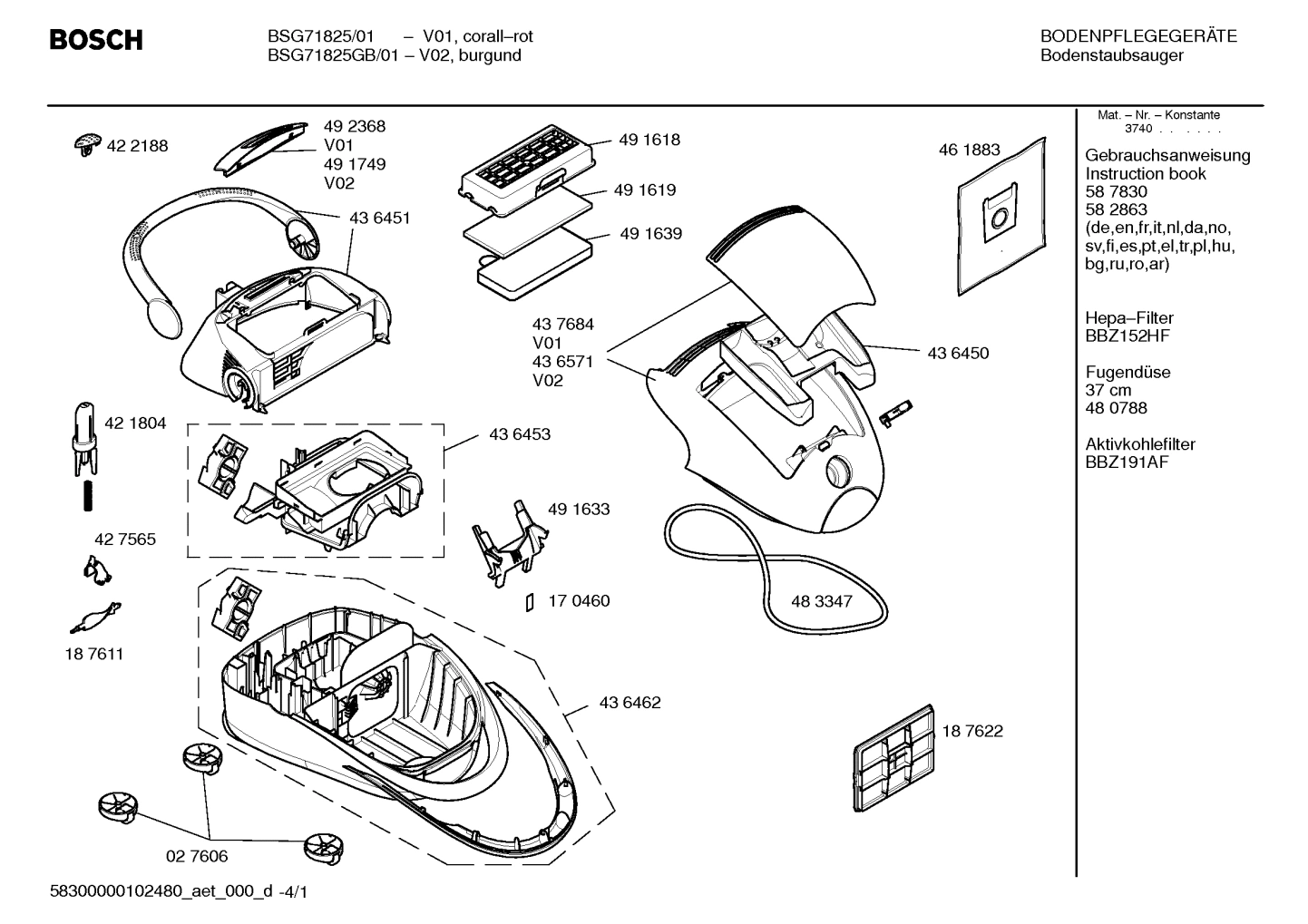 BOSCH

BSG71825/01 – V01, corall–rot
BSG71825GB/01 – V02, burgund

BODENPFLEGEGERÄTE
Bodenstaubsauger

42 2188

49 2368
V01
49 1749
V02

43 6451

49 1618

49 1619

49 1639

46 1883

43 7684
V01
43 6571
V02

43 6450

42 1804

43 6453

49 1633

42 7565

17 0460

48 3347

18 7611

43 6462

18 7622

02 7606

Mat. – Nr. – Konstante
3740 . . . . .

Gebrauchsanweisung
Instruction book
58 7830
58 2863
(de,en,fr,it,nl,da,no, sv,fi,es,pt,el,tr,pl,hu, bg,ru,ro,ar)

Hepa–Filter
BBZ152HF

Fugendüse
37 cm
48 0788

Aktivkohlefilter
BBZ191AF

58300000102480_aet_000_d -4/1